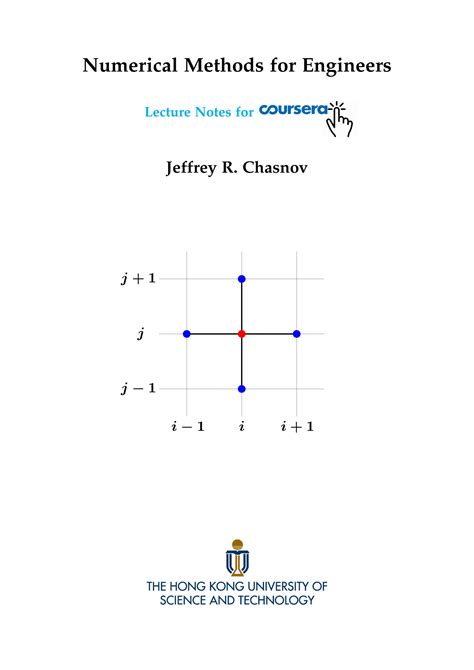 Numerical Methods for Engineers

Lecture Notes for coursera

Jeffrey R. Chasnov

$j+1$

$j$

$j-1$

$i-1$ $i$ $i+1$

THE HONG KONG UNIVERSITY OF SCIENCE AND TECHNOLOGY